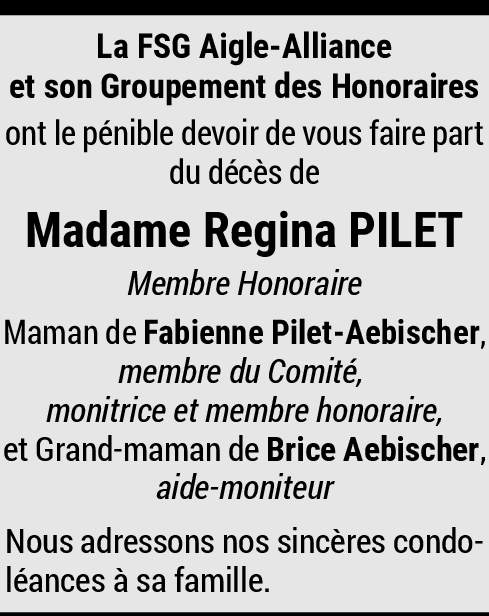 La FSG Aigle-Alliance
et son Groupement des Honoraires

ont le pénible devoir de vous faire part du décès de

Madame Regina PILET

Membre Honoraire

Maman de Fabienne Pilet-Aebischer,
membre du Comité,
monitrice et membre honoraire,
et Grand-maman de Brice Aebischer,
aide-moniteur

Nous adressons nos sincères condoléances à sa famille.